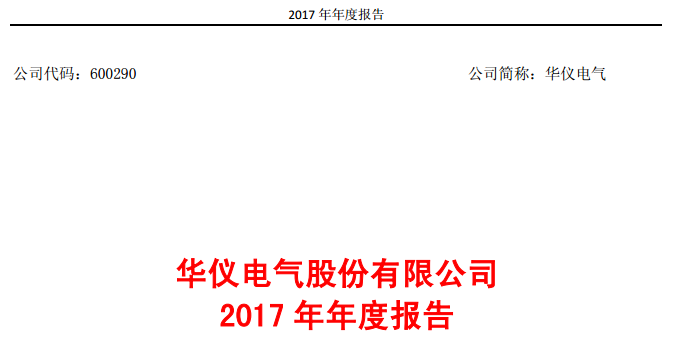 2017 年年度报告

公司代码：600290

公司简称：华仪电气

华仪电气股份有限公司
2017 年年度报告